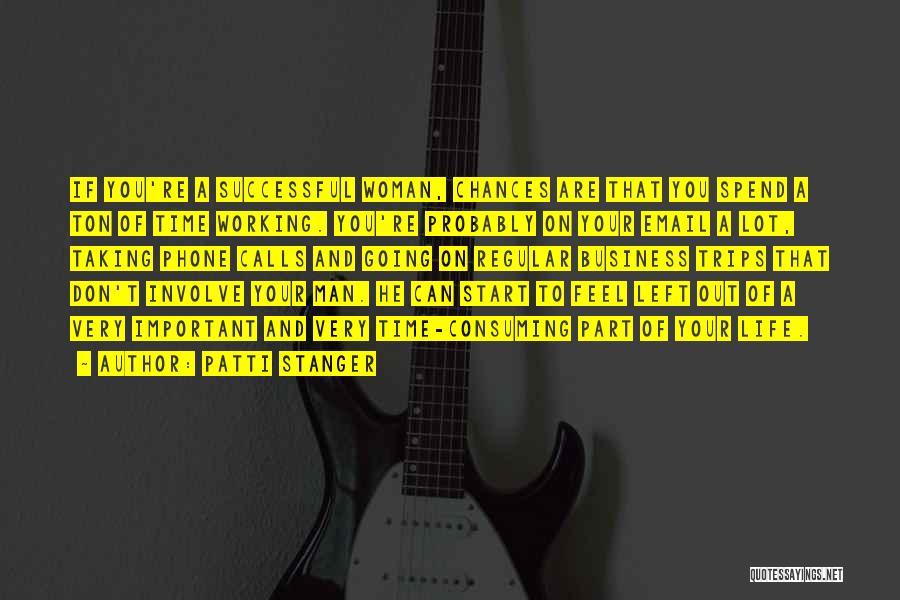 IF YOU'RE A SUCCESSFUL WOMAN, CHANCES ARE THAT YOU SPEND A TON OF TIME WORKING. YOU'RE PROBABLY ON YOUR EMAIL A LOT, TAKING PHONE CALLS AND GOING ON REGULAR BUSINESS TRIPS THAT DON'T INVOLVE YOUR MAN. HE CAN START TO FEEL LEFT OUT OF A VERY IMPORTANT AND VERY TIME-CONSUMING PART OF YOUR LIFE.

- AUTHOR: PATTI STANGER

QUOTESSAYINGS.NET